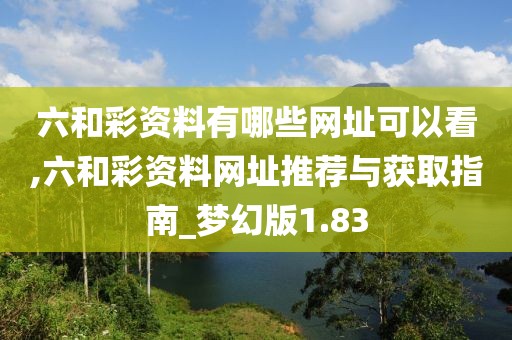 六和彩资料有哪些网址可以看,六和彩资料网址推荐与获取指南_梦幻版1.83